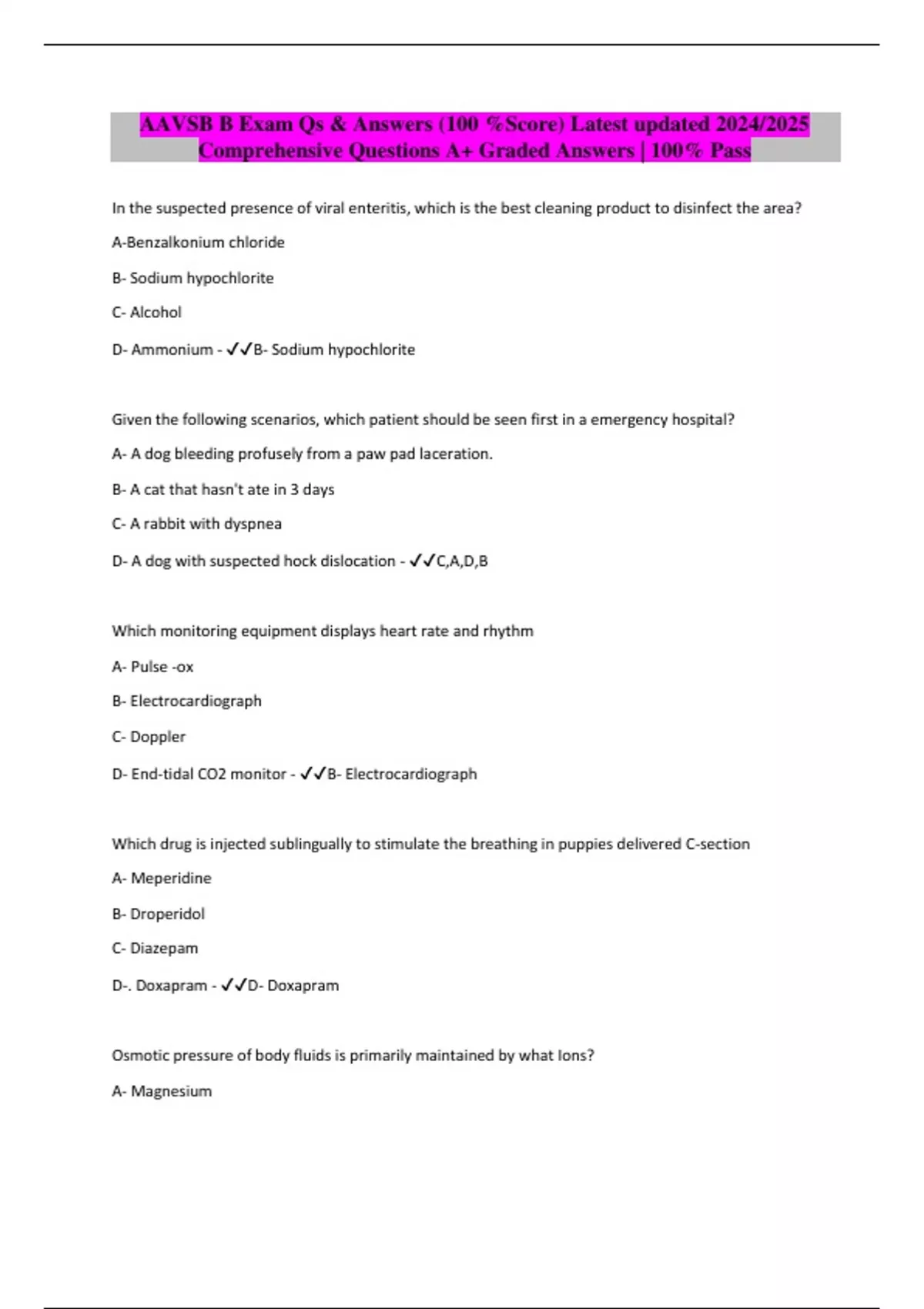 AAVSB B Exam Qs & Answers (100 %Score) Latest updated 2024/2025 Comprehensive Questions A+ Graded Answers | 100% Pass

In the suspected presence of viral enteritis, which is the best cleaning product to disinfect the area?

A-Benzalkonium chloride

B- Sodium hypochlorite

C- Alcohol

D- Ammonium - ✓✓B- Sodium hypochlorite

Given the following scenarios, which patient should be seen first in a emergency hospital?

A- A dog bleeding profusely from a paw pad laceration.

B- A cat that hasn't ate in 3 days

C- A rabbit with dyspnea

D- A dog with suspected hock dislocation - ✓✓C,A,D,B

Which monitoring equipment displays heart rate and rhythm

A- Pulse -ox

B- Electrocardiograph

C- Doppler

D- End-tidal CO2 monitor - ✓✓B- Electrocardiograph

Which drug is injected sublingually to stimulate the breathing in puppies delivered C-section

A- Meperidine

B- Droperidol

C- Diazepam

D-. Doxapram - ✓✓D- Doxapram

Osmotic pressure of body fluids is primarily maintained by what Ions?

A- Magnesium